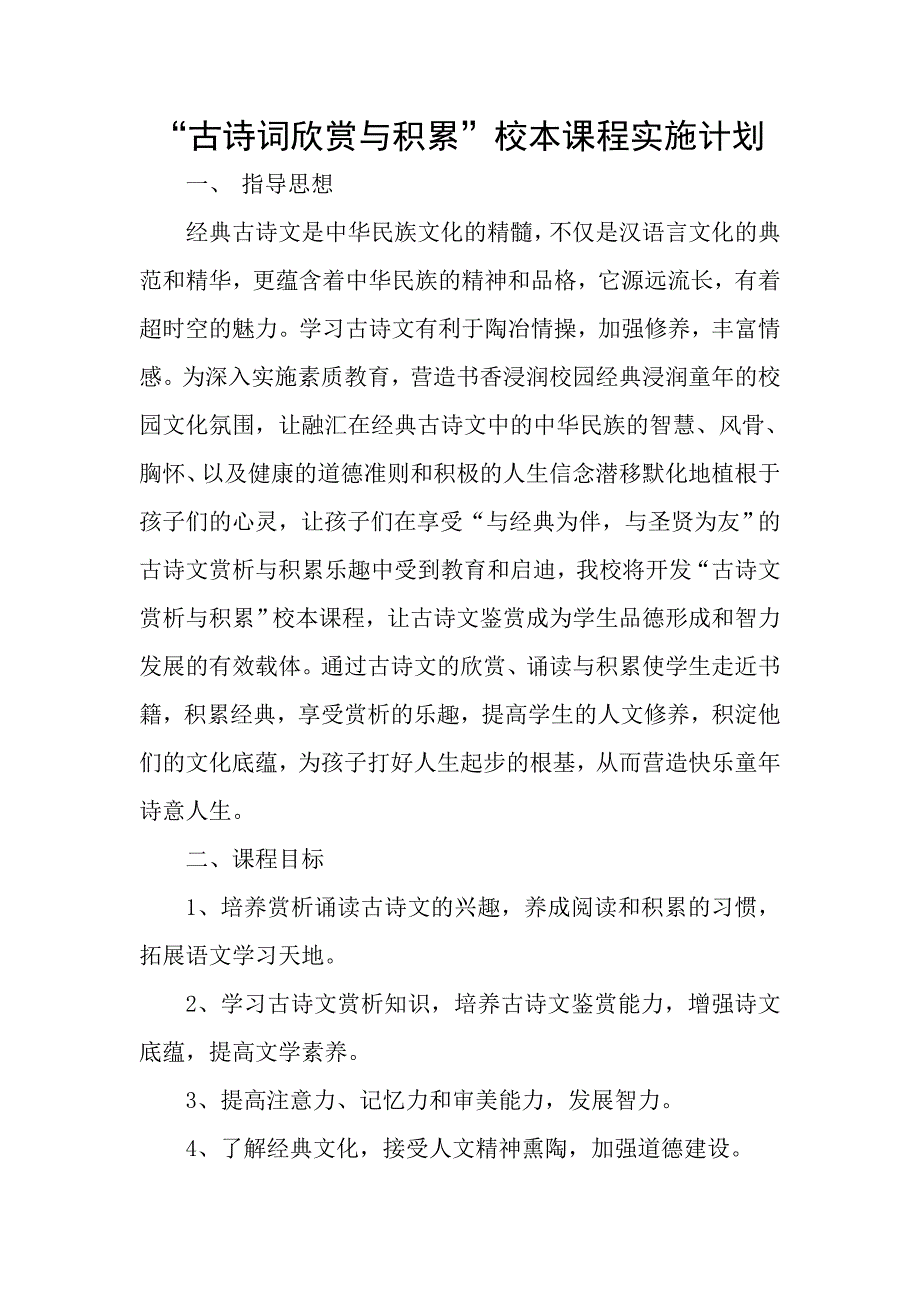 “古诗词欣赏与积累”校本课程实施计划

一、 指导思想

经典古诗文是中华民族文化的精髓，不仅是汉语言文化的典范和精华，更蕴含着中华民族的精神和品格，它源远流长，有着超时空的魅力。学习古诗文有利于陶冶情操，加强修养，丰富情感。为深入实施素质教育，营造书香浸润校园经典浸润童年的校园文化氛围，让融汇在经典古诗文中的中华民族的智慧、风骨、胸怀、以及健康的道德准则和积极的人生信念潜移默化地植根于孩子们的心灵，让孩子们在享受“与经典为伴，与圣贤为友”的古诗文赏析与积累乐趣中受到教育和启迪，我校将开发“古诗文赏析与积累”校本课程，让古诗文鉴赏成为学生品德形成和智力发展的有效载体。通过古诗文的欣赏、诵读与积累使学生走近书籍，积累经典，享受赏析的乐趣，提高学生的人文修养，积淀他们的文化底蕴，为孩子打好人生起步的根基，从而营造快乐童年诗意人生。

二、课程目标

1、培养赏析诵读古诗文的兴趣，养成阅读和积累的习惯，拓展语文学习天地。

2、学习古诗文赏析知识，培养古诗文鉴赏能力，增强诗文底蕴，提高文学素养。

3、提高注意力、记忆力和审美能力，发展智力。

4、了解经典文化，接受人文精神熏陶，加强道德建设。